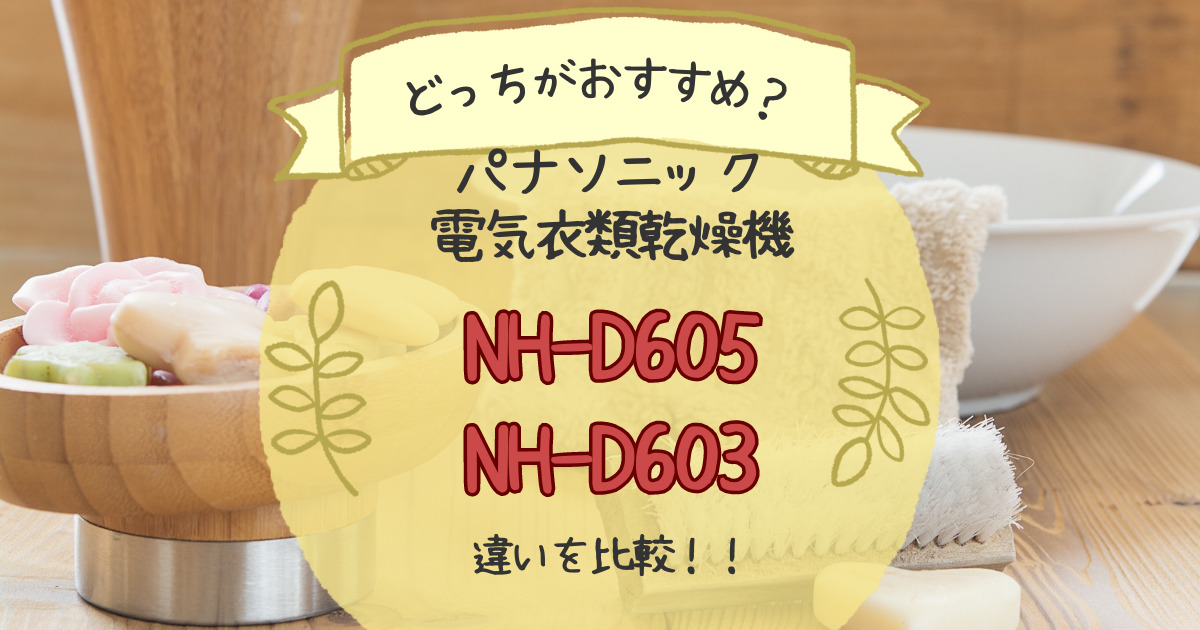 どっちがおすすめ？

パナソニック
電気衣類乾燥機

NH-D605
NH-D603

違いを比較！！